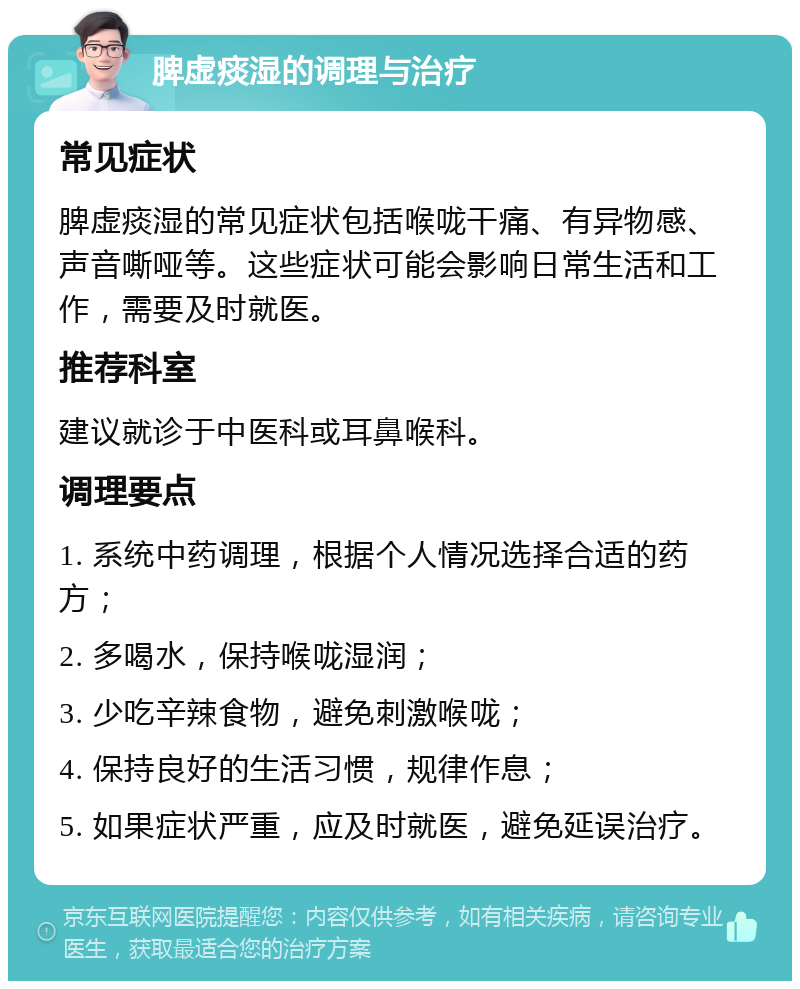 脾虚痰湿的调理与治疗

常见症状

脾虚痰湿的常见症状包括喉咙干痛、有异物感、声音嘶哑等。这些症状可能会影响日常生活和工作，需要及时就医。

推荐科室

建议就诊于中医科或耳鼻喉科。

调理要点

1. 系统中药调理，根据个人情况选择合适的药方；

2. 多喝水，保持喉咙湿润；

3. 少吃辛辣食物，避免刺激喉咙；

4. 保持良好的生活习惯，规律作息；

5. 如果症状严重，应及时就医，避免延误治疗。

京东互联网医院提醒您：内容仅供参考，如有相关疾病，请咨询专业医生，获取最适合您的治疗方案